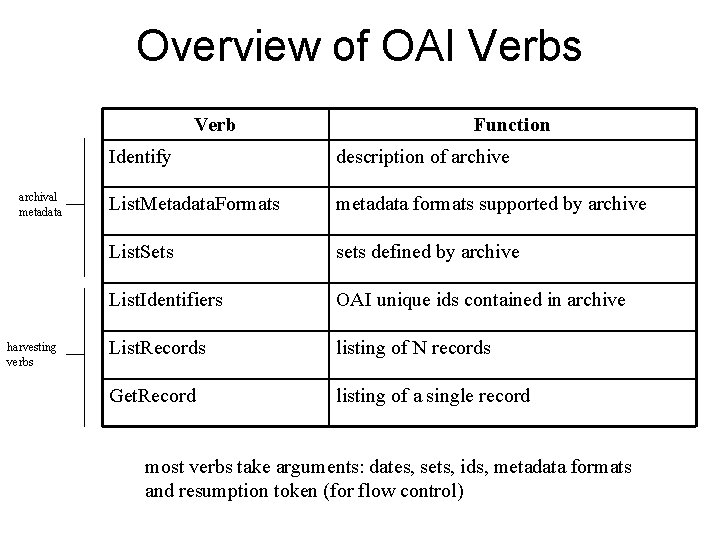 Overview of OAI Verbs

archival
metadata

harvesting
verbs

| Verb | Function |
|---|---|
| Identify | description of archive |
| ListMetadataFormats | metadata formats supported by archive |
| ListSets | sets defined by archive |
| ListIdentifiers | OAI unique ids contained in archive |
| ListRecords | listing of N records |
| GetRecord | listing of a single record |

most verbs take arguments: dates, sets, ids, metadata formats and resumption token (for flow control)